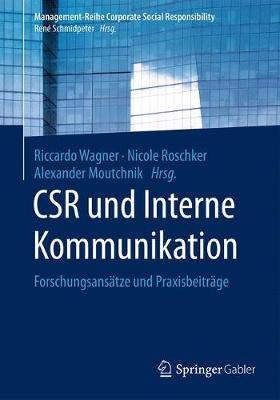 Management-Reihe Corporate Social Responsibility
René Schmidpeter Hrsg.

Riccardo Wagner · Nicole Roschker
Alexander Moutchnik Hrsg.

CSR und Interne Kommunikation

Forschungsansätze und Praxisbeiträge

Springer Gabler